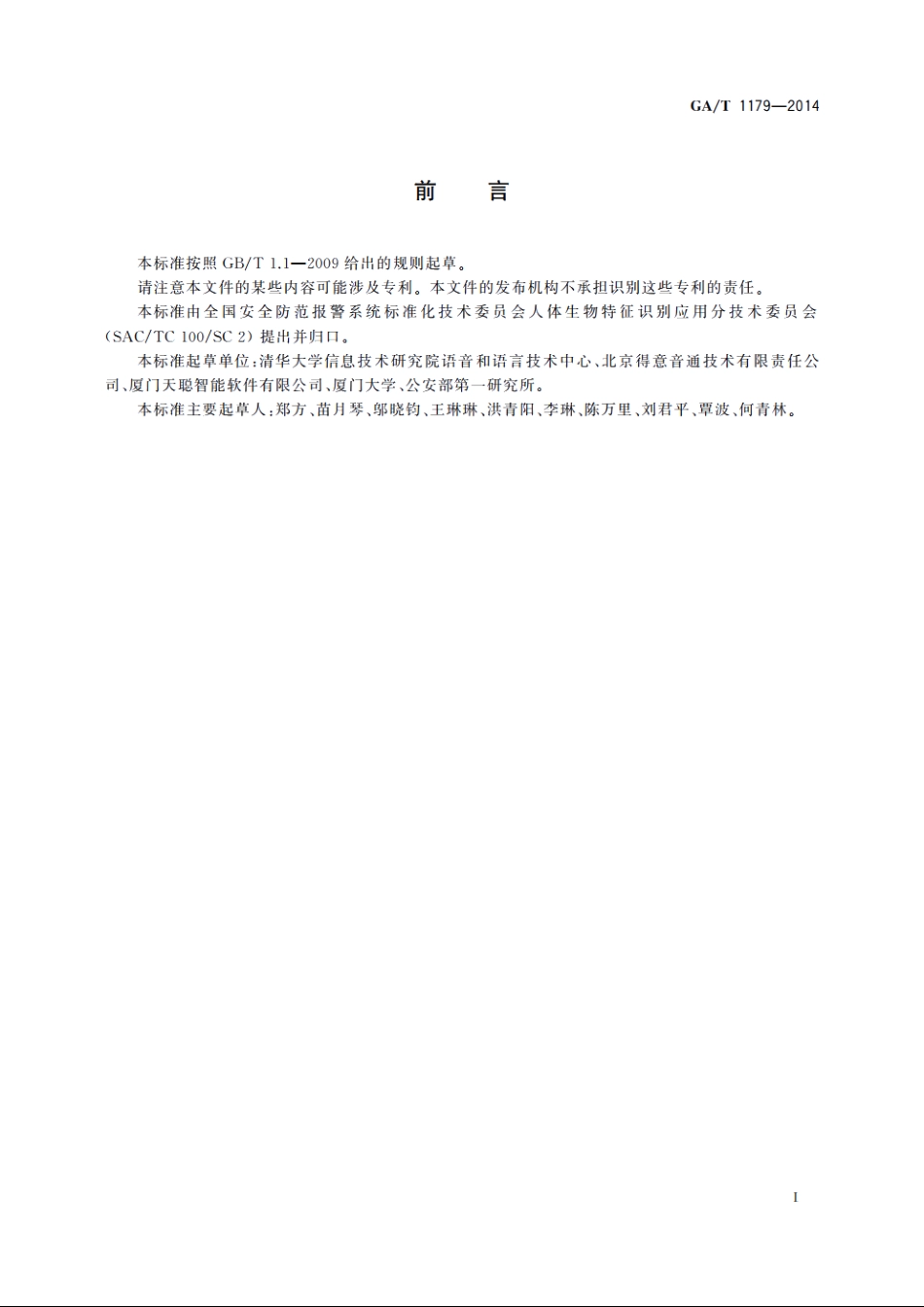 GA/T 1179—2014

前　言

本标准按照 GB/T 1.1—2009 给出的规则起草。

请注意本文件的某些内容可能涉及专利。本文件的发布机构不承担识别这些专利的责任。

本标准由全国安全防范报警系统标准化技术委员会人体生物特征识别应用分技术委员会（SAC/TC 100/SC 2）提出并归口。

本标准起草单位：清华大学信息技术研究院语音和语言技术中心、北京得意音通技术有限责任公司、厦门天聪智能软件有限公司、厦门大学、公安部第一研究所。

本标准主要起草人：郑方、苗月琴、邬晓钧、王琳琳、洪青阳、李琳、陈万里、刘君平、覃波、何青林。

I